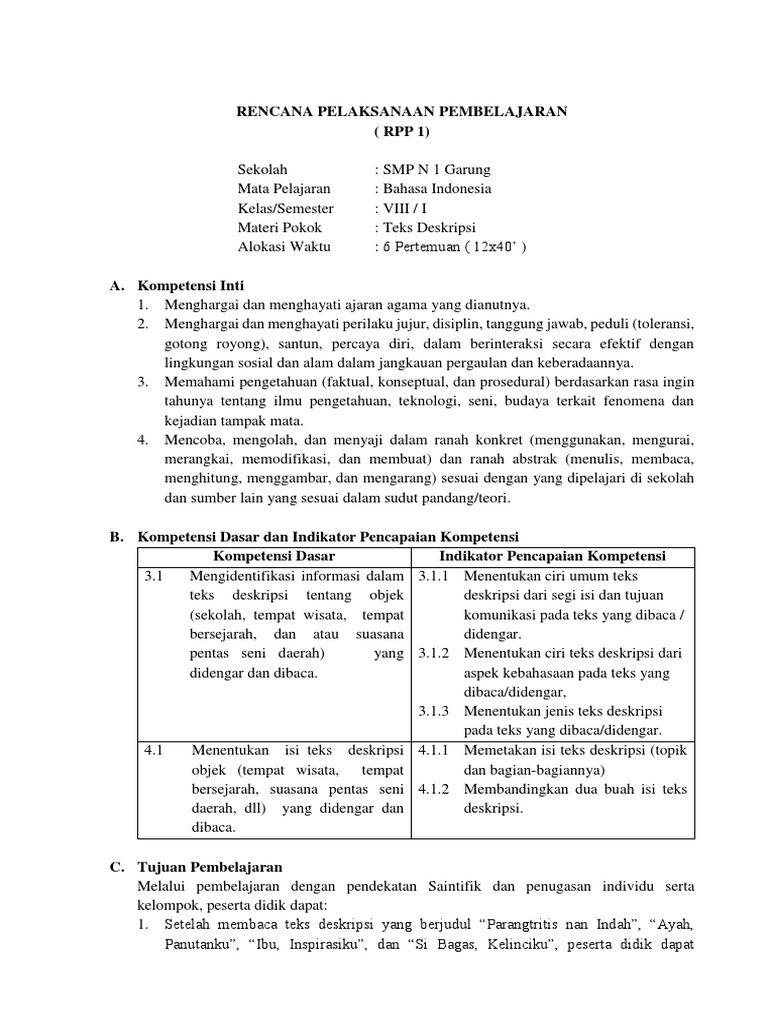 RENCANA PELAKSANAAN PEMBELAJARAN
( RPP 1)

Sekolah : SMP N 1 Garung
Mata Pelajaran : Bahasa Indonesia
Kelas/Semester : VIII / I
Materi Pokok : Teks Deskripsi
Alokasi Waktu : 6 Pertemuan ( 12x40' )

A. Kompetensi Inti
1. Menghargai dan menghayati ajaran agama yang dianutnya.
2. Menghargai dan menghayati perilaku jujur, disiplin, tanggung jawab, peduli (toleransi, gotong royong), santun, percaya diri, dalam berinteraksi secara efektif dengan lingkungan sosial dan alam dalam jangkauan pergaulan dan keberadaannya.
3. Memahami pengetahuan (faktual, konseptual, dan prosedural) berdasarkan rasa ingin tahunya tentang ilmu pengetahuan, teknologi, seni, budaya terkait fenomena dan kejadian tampak mata.
4. Mencoba, mengolah, dan menyaji dalam ranah konkret (menggunakan, mengurai, merangkai, memodifikasi, dan membuat) dan ranah abstrak (menulis, membaca, menghitung, menggambar, dan mengarang) sesuai dengan yang dipelajari di sekolah dan sumber lain yang sesuai dalam sudut pandang/teori.

B. Kompetensi Dasar dan Indikator Pencapaian Kompetensi

| Kompetensi Dasar | Indikator Pencapaian Kompetensi |
|---|---|
| 3.1 Mengidentifikasi informasi dalam teks deskripsi tentang objek (sekolah, tempat wisata, tempat bersejarah, dan atau suasana pentas seni daerah) yang didengar dan dibaca. | 3.1.1 Menentukan ciri umum teks deskripsi dari segi isi dan tujuan komunikasi pada teks yang dibaca / didengar. 3.1.2 Menentukan ciri teks deskripsi dari aspek kebahasaan pada teks yang dibaca/didengar, 3.1.3 Menentukan jenis teks deskripsi pada teks yang dibaca/didengar. |
| 4.1 Menentukan isi teks deskripsi objek (tempat wisata, tempat bersejarah, suasana pentas seni daerah, dll) yang didengar dan dibaca. | 4.1.1 Memetakan isi teks deskripsi (topik dan bagian-bagiannya) 4.1.2 Membandingkan dua buah isi teks deskripsi. |

C. Tujuan Pembelajaran
Melalui pembelajaran dengan pendekatan Saintifik dan penugasan individu serta kelompok, peserta didik dapat:
1. Setelah membaca teks deskripsi yang berjudul “Parangtritis nan Indah”, “Ayah, Panutanku”, “Ibu, Inspirasiku”, dan “Si Bagas, Kelinciku”, peserta didik dapat